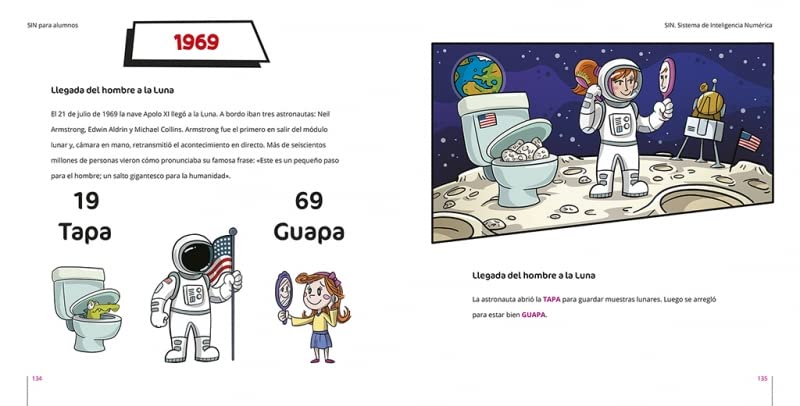 SIN para alumnos

1969

Llegada del hombre a la Luna

El 21 de julio de 1969 la nave Apolo XI llegó a la Luna. A bordo iban tres astronautas: Neil Armstrong, Edwin Aldrin y Michael Collins. Armstrong fue el primero en salir del módulo lunar y, cámara en mano, retransmitió el acontecimiento en directo. Más de seiscientos millones de personas vieron cómo pronunciaba su famosa frase: «Este es un pequeño paso para el hombre; un salto gigantesco para la humanidad».

19
Tapa

69
Guapa

134

SIN. Sistema de Inteligencia Numérica

Llegada del hombre a la Luna

La astronauta abrió la TAPA para guardar muestras lunares. Luego se arregló para estar bien GUAPA.

135